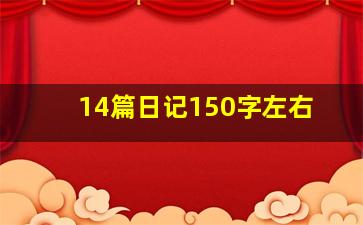 14篇日记150字左右